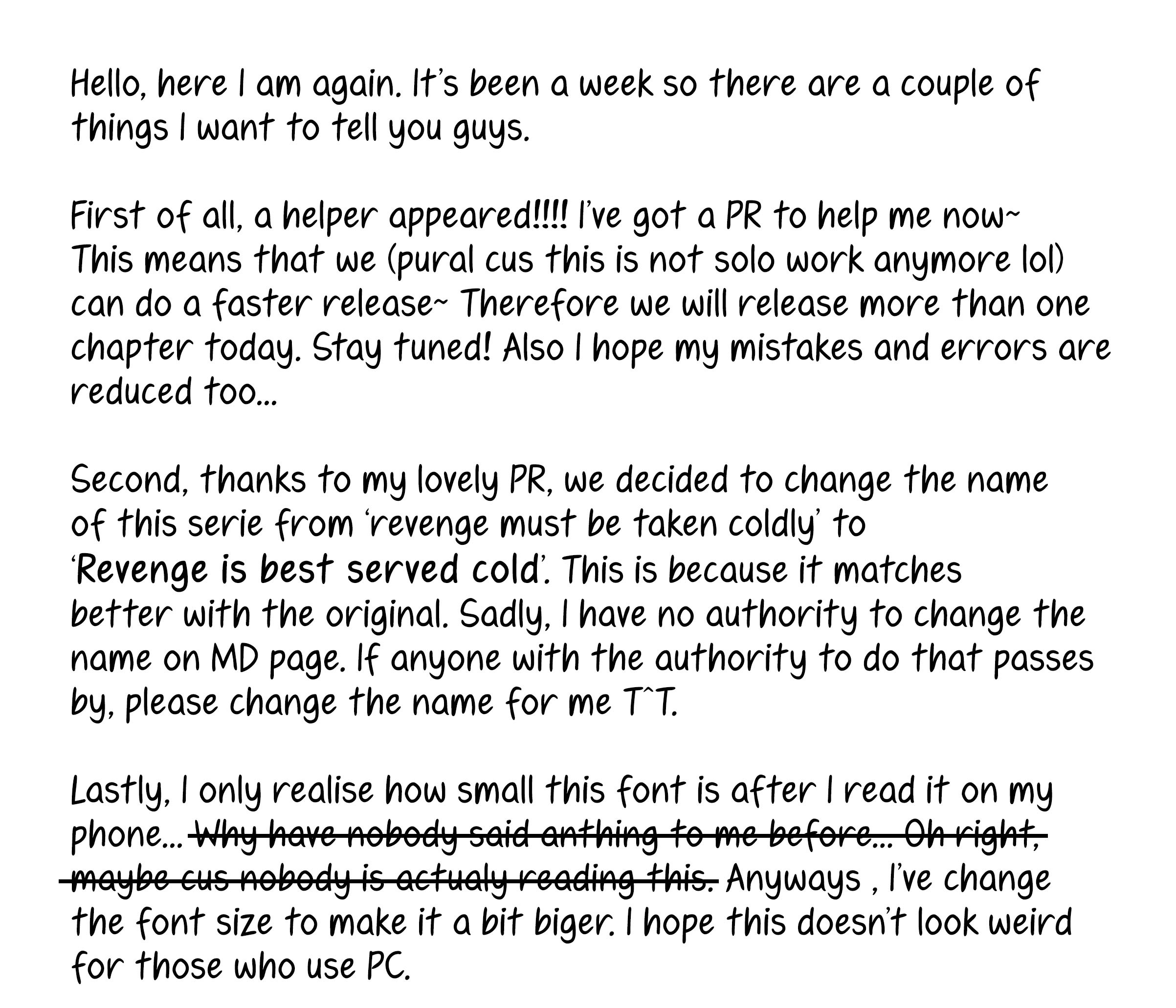 Hello, here I am again. It's been a week so there are a couple of things I want to tell you guys.

First of all, a helper appeared!!!! I've got a PR to help me now~ This means that we (pural cus this is not solo work anymore lol) can do a faster release~ Therefore we will release more than one chapter today. Stay tuned! Also I hope my mistakes and errors are reduced too...

Second, thanks to my lovely PR, we decided to change the name of this serie from 'revenge must be taken coldly' to 'Revenge is best served cold'. This is because it matches better with the original. Sadly, I have no authority to change the name on MD page. If anyone with the authority to do that passes by, please change the name for me T^T.

Lastly, I only realise how small this font is after I read it on my phone... ~~Why have nobody said anthing to me before... Oh right, maybe cus nobody is actualy reading this.~~ Anyways , I've change the font size to make it a bit biger. I hope this doesn't look weird for those who use PC.